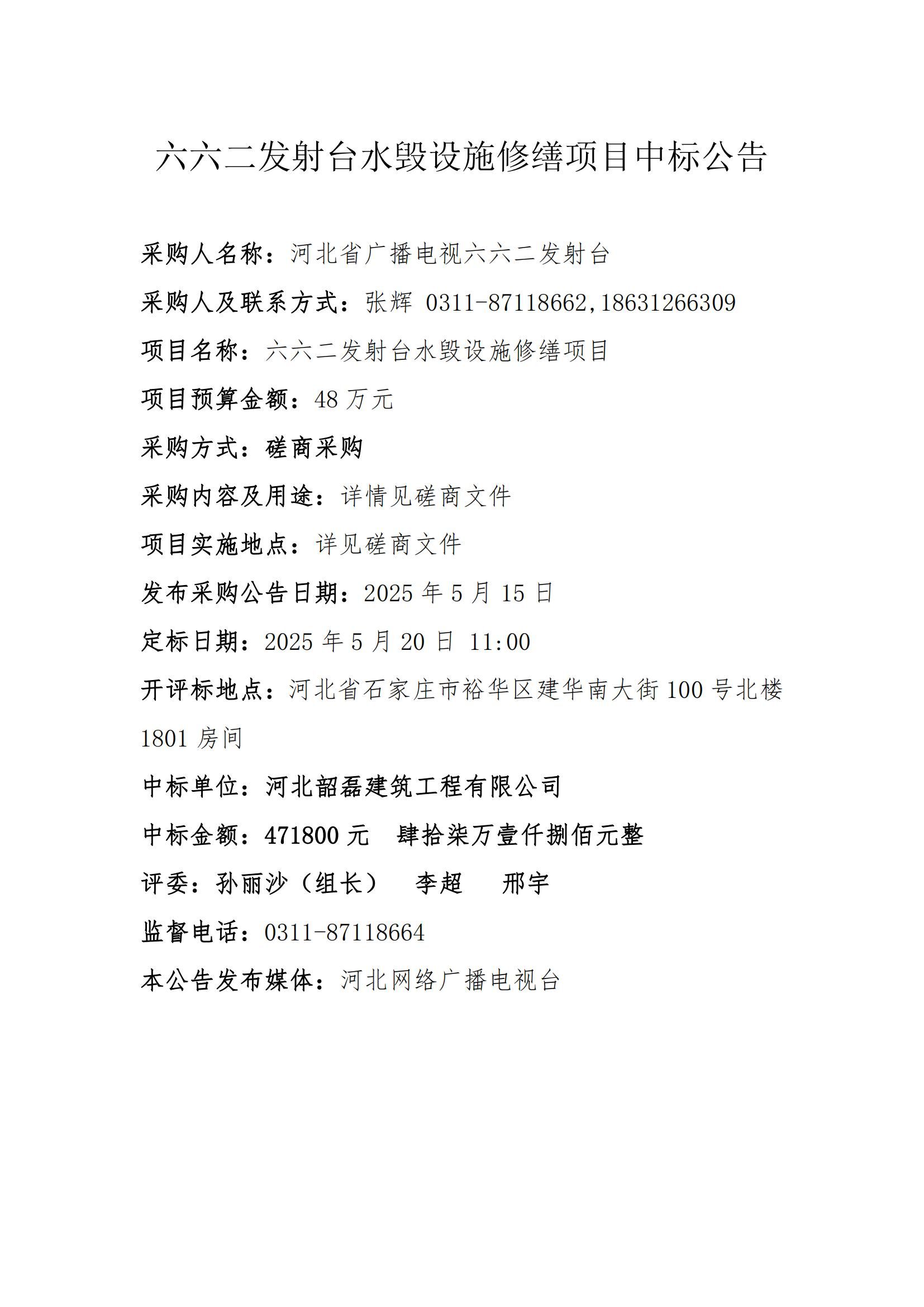 六六二发射台水毁设施修缮项目中标公告

采购人名称：河北省广播电视六六二发射台

采购人及联系方式：张辉 0311-87118662,18631266309

项目名称：六六二发射台水毁设施修缮项目

项目预算金额：48 万元

采购方式：磋商采购

采购内容及用途：详情见磋商文件

项目实施地点：详见磋商文件

发布采购公告日期：2025 年 5 月 15 日

定标日期：2025 年 5 月 20 日 11:00

开评标地点：河北省石家庄市裕华区建华南大街 100 号北楼 1801 房间

中标单位：河北韶磊建筑工程有限公司

中标金额：471800 元 肆拾柒万壹仟捌佰元整

评委：孙丽沙（组长） 李超 邢宇

监督电话：0311-87118664

本公告发布媒体：河北网络广播电视台